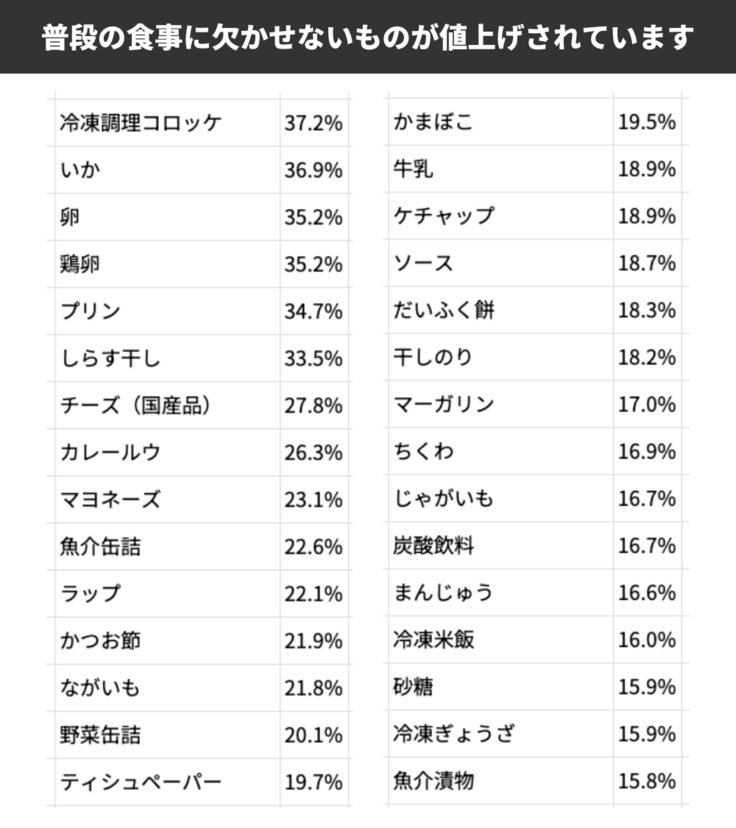 普段の食事に欠かせないものが値上げされています

| 冷凍調理コロッケ | 37.2% |
|---|---|
| いか | 36.9% |
| 卵 | 35.2% |
| 鶏卵 | 35.2% |
| プリン | 34.7% |
| しらす干し | 33.5% |
| チーズ（国産品） | 27.8% |
| カレールウ | 26.3% |
| マヨネーズ | 23.1% |
| 魚介缶詰 | 22.6% |
| ラップ | 22.1% |
| かつお節 | 21.9% |
| ながいも | 21.8% |
| 野菜缶詰 | 20.1% |
| ティシュペーパー | 19.7% |

| かまぼこ | 19.5% |
|---|---|
| 牛乳 | 18.9% |
| ケチャップ | 18.9% |
| ソース | 18.7% |
| だいふく餅 | 18.3% |
| 干しのり | 18.2% |
| マーガリン | 17.0% |
| ちくわ | 16.9% |
| じゃがいも | 16.7% |
| 炭酸飲料 | 16.7% |
| まんじゅう | 16.6% |
| 冷凍米飯 | 16.0% |
| 砂糖 | 15.9% |
| 冷凍ぎょうざ | 15.9% |
| 魚介漬物 | 15.8% |